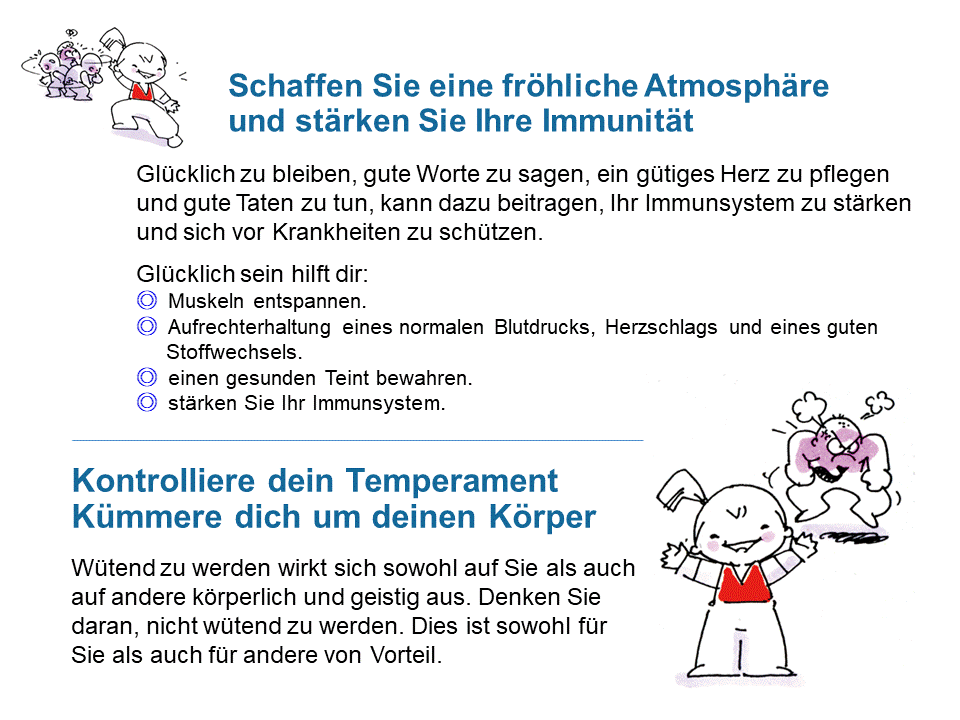 Schaffen Sie eine fröhliche Atmosphäre und stärken Sie Ihre Immunität

Glücklich zu bleiben, gute Worte zu sagen, ein gütiges Herz zu pflegen und gute Taten zu tun, kann dazu beitragen, Ihr Immunsystem zu stärken und sich vor Krankheiten zu schützen.

Glücklich sein hilft dir:
◎ Muskeln entspannen.
◎ Aufrechterhaltung eines normalen Blutdrucks, Herzschlags und eines guten Stoffwechsels.
◎ einen gesunden Teint bewahren.
◎ stärken Sie Ihr Immunsystem.

Kontrolliere dein Temperament
Kümmere dich um deinen Körper

Wütend zu werden wirkt sich sowohl auf Sie als auch auf andere körperlich und geistig aus. Denken Sie daran, nicht wütend zu werden. Dies ist sowohl für Sie als auch für andere von Vorteil.